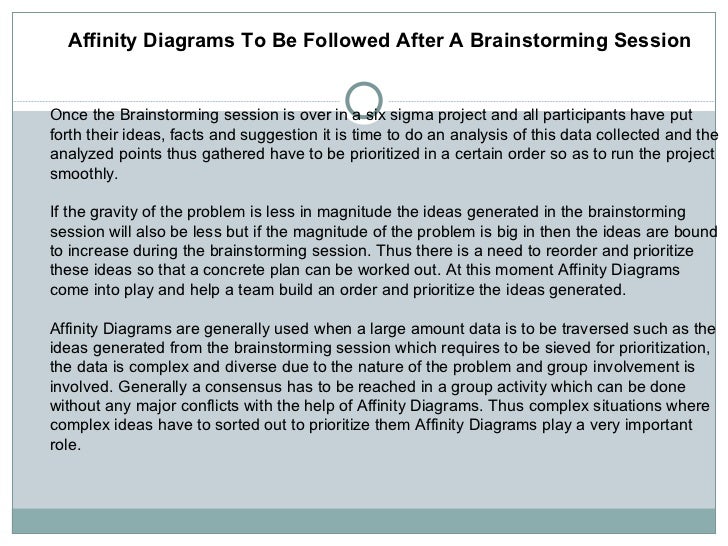 Affinity Diagrams To Be Followed After A Brainstorming Session

Once the Brainstorming session is over in a six sigma project and all participants have put forth their ideas, facts and suggestion it is time to do an analysis of this data collected and the analyzed points thus gathered have to be prioritized in a certain order so as to run the project smoothly.

If the gravity of the problem is less in magnitude the ideas generated in the brainstorming session will also be less but if the magnitude of the problem is big in then the ideas are bound to increase during the brainstorming session. Thus there is a need to reorder and prioritize these ideas so that a concrete plan can be worked out. At this moment Affinity Diagrams come into play and help a team build an order and prioritize the ideas generated.

Affinity Diagrams are generally used when a large amount data is to be traversed such as the ideas generated from the brainstorming session which requires to be sieved for prioritization, the data is complex and diverse due to the nature of the problem and group involvement is involved. Generally a consensus has to be reached in a group activity which can be done without any major conflicts with the help of Affinity Diagrams. Thus complex situations where complex ideas have to sorted out to prioritize them Affinity Diagrams play a very important role.